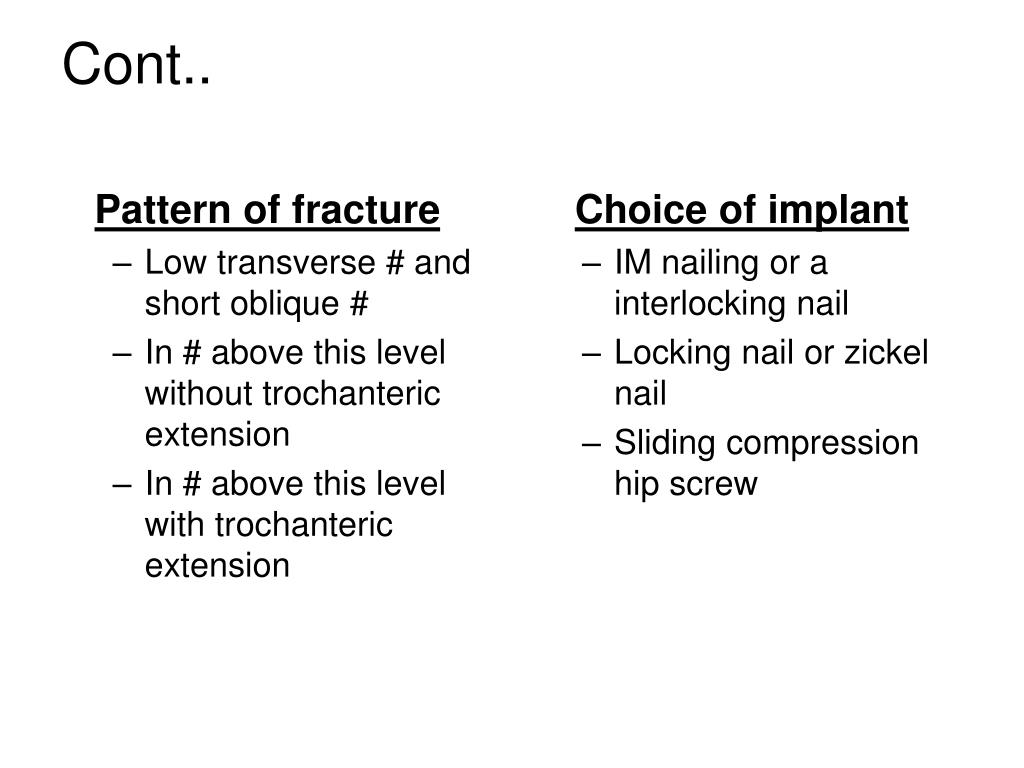 Cont..

Pattern of fracture

– Low transverse # and short oblique #
– In # above this level without trochanteric extension
– In # above this level with trochanteric extension

Choice of implant

– IM nailing or a interlocking nail
– Locking nail or zickel nail
– Sliding compression hip screw